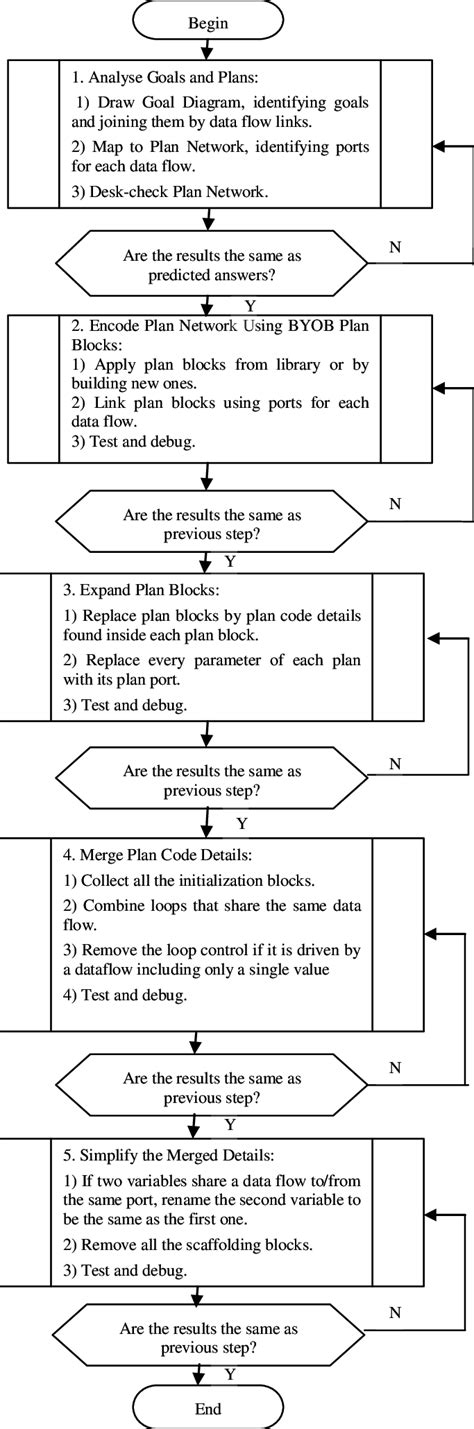 Begin

1. Analyse Goals and Plans:

1) Draw Goal Diagram, identifying goals and joining them by data flow links.

2) Map to Plan Network, identifying ports for each data flow.

3) Desk-check Plan Network.

Are the results the same as predicted answers?

N

Y

2. Encode Plan Network Using BYOB Plan Blocks:

1) Apply plan blocks from library or by building new ones.

2) Link plan blocks using ports for each data flow.

3) Test and debug.

Are the results the same as previous step?

N

Y

3. Expand Plan Blocks:

1) Replace plan blocks by plan code details found inside each plan block.

2) Replace every parameter of each plan with its plan port.

3) Test and debug.

Are the results the same as previous step?

N

Y

4. Merge Plan Code Details:

1) Collect all the initialization blocks.

2) Combine loops that share the same data flow.

3) Remove the loop control if it is driven by a dataflow including only a single value

4) Test and debug.

Are the results the same as previous step?

N

Y

5. Simplify the Merged Details:

1) If two variables share a data flow to/from the same port, rename the second variable to be the same as the first one.

2) Remove all the scaffolding blocks.

3) Test and debug.

Are the results the same as previous step?

N

Y

End